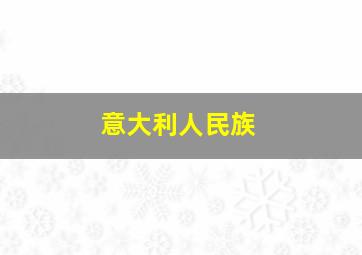 意大利人民族